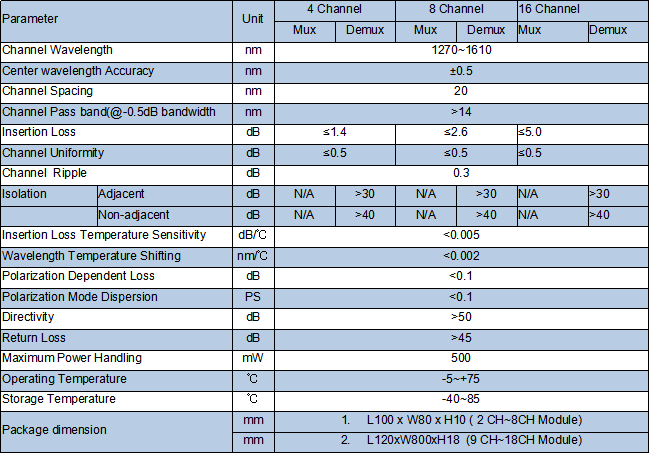 | Parameter | | Unit | 4 Channel | | 8 Channel | | 16 Channel | |
|---|---|---|---|---|---|---|---|---|
| | | | Mux | Demux | Mux | Demux | Mux | Demux |
| Channel Wavelength | | nm | 1270~1610 | | | | | |
| Center wavelength Accuracy | | nm | ±0.5 | | | | | |
| Channel Spacing | | nm | 20 | | | | | |
| Channel Pass band(@-0.5dB bandwidth | | nm | >14 | | | | | |
| Insertion Loss | | dB | ≤1.4 | | ≤2.6 | | ≤5.0 | |
| Channel Uniformity | | dB | ≤0.5 | | ≤0.5 | | ≤0.5 | |
| Channel Ripple | | dB | 0.3 | | | | | |
| Isolation | Adjacent | dB | N/A | >30 | N/A | >30 | N/A | >30 |
| | Non-adjacent | dB | N/A | >40 | N/A | >40 | N/A | >40 |
| Insertion Loss Temperature Sensitivity | | dB/℃ | <0.005 | | | | | |
| Wavelength Temperature Shifting | | nm/℃ | <0.002 | | | | | |
| Polarization Dependent Loss | | dB | <0.1 | | | | | |
| Polarization Mode Dispersion | | PS | <0.1 | | | | | |
| Directivity | | dB | >50 | | | | | |
| Return Loss | | dB | >45 | | | | | |
| Maximum Power Handling | | mW | 500 | | | | | |
| Operating Temperature | | ℃ | -5~+75 | | | | | |
| Storage Temperature | | ℃ | -40~85 | | | | | |
| Package dimension | | mm | 1. L100 x W80 x H10 ( 2 CH~8CH Module) | | | | | |
| | | mm | 2. L120xW800xH18 (9 CH~18CH Module) | | | | | |